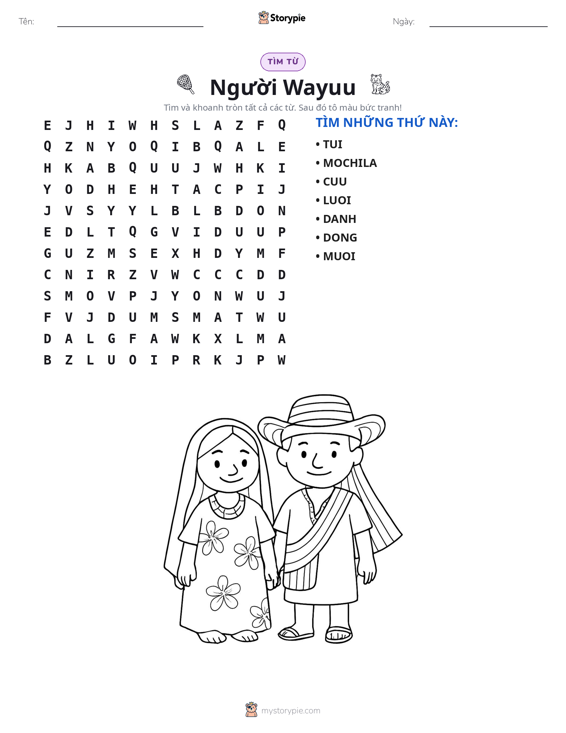 Tên: ____ Storypie Ngày: ____

TÌM TỪ

Người Wayuu

Tìm và khoanh tròn tất cả các từ. Sau đó tô màu bức tranh!

E J H I W H S L A Z F Q
Q Z N Y O Q I B Q A L E
H K A B Q U U J W H K I
Y O D H E H T A C P I J
J V S Y Y L B L B D O N
E D L T Q G V I D U U P
G U Z M S E X H D Y M F
C N I R Z V W C C C D D
S M O V P J Y O N W U J
F V J D U M S M A T W U
D A L G F A W K X L M A
B Z L U O I P R K J P W

TÌM NHỮNG THỨ NÀY:

• TUI
• MOCHILA
• CUU
• LUOI
• DANH
• DONG
• MUOI

mystorypie.com